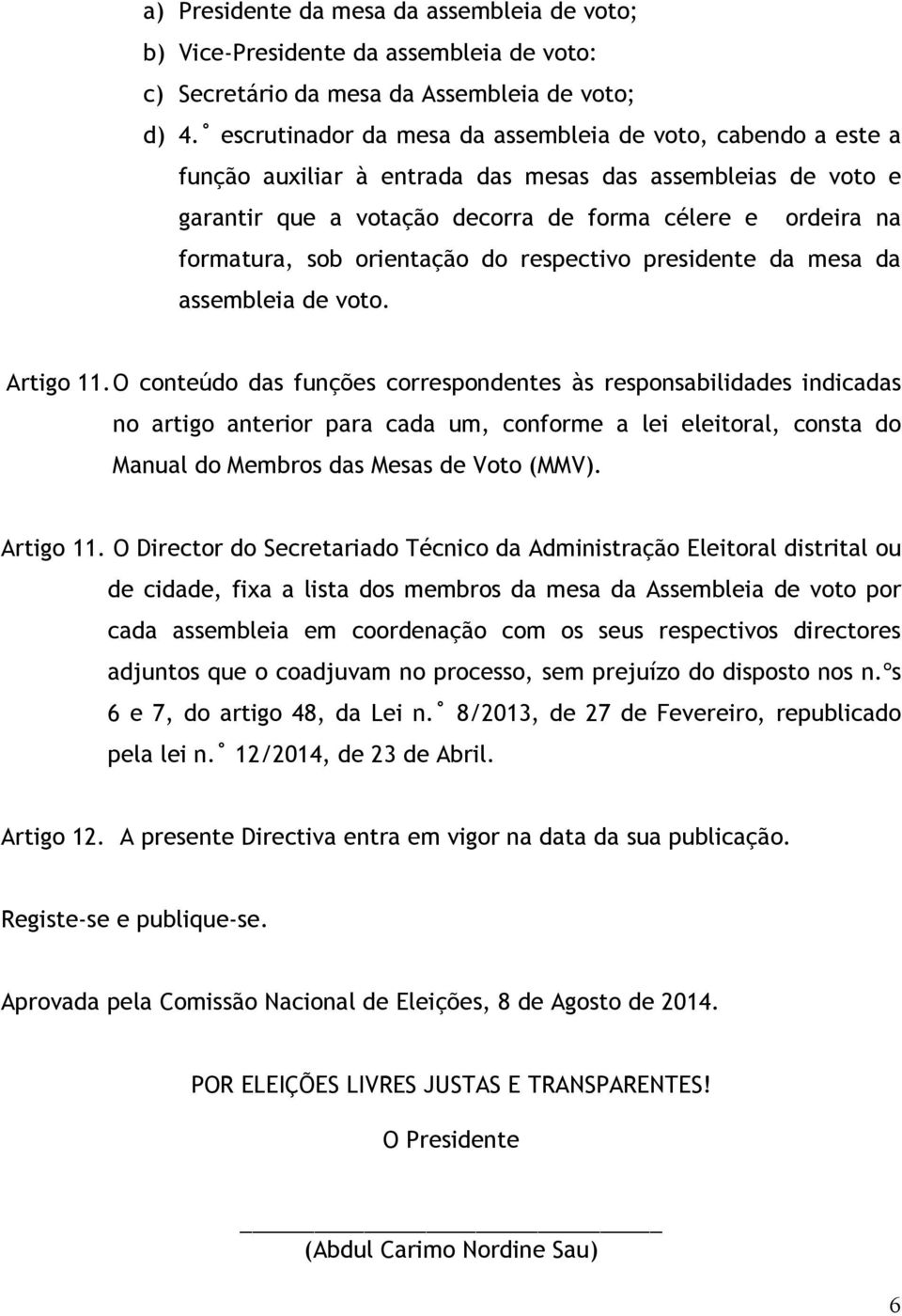 a) Presidente da mesa da assembleia de voto;
b) Vice-Presidente da assembleia de voto:
c) Secretário da mesa da Assembleia de voto;
d) 4.˚ escrutinador da mesa da assembleia de voto, cabendo a este a função auxiliar à entrada das mesas das assembleias de voto e garantir que a votação decorra de forma célere e ordeira na formatura, sob orientação do respectivo presidente da mesa da assembleia de voto.

Artigo 11. O conteúdo das funções correspondentes às responsabilidades indicadas no artigo anterior para cada um, conforme a lei eleitoral, consta do Manual do Membros das Mesas de Voto (MMV).

Artigo 11. O Director do Secretariado Técnico da Administração Eleitoral distrital ou de cidade, fixa a lista dos membros da mesa da Assembleia de voto por cada assembleia em coordenação com os seus respectivos directores adjuntos que o coadjuvam no processo, sem prejuízo do disposto nos n.ºs 6 e 7, do artigo 48, da Lei n.˚ 8/2013, de 27 de Fevereiro, republicado pela lei n.˚ 12/2014, de 23 de Abril.

Artigo 12. A presente Directiva entra em vigor na data da sua publicação.

Registe-se e publique-se.

Aprovada pela Comissão Nacional de Eleições, 8 de Agosto de 2014.

POR ELEIÇÕES LIVRES JUSTAS E TRANSPARENTES!

O Presidente

(Abdul Carimo Nordine Sau)

6